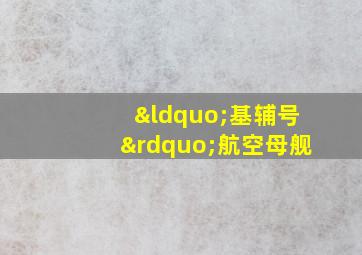 &ldquo;基辅号&rdquo;航空母舰